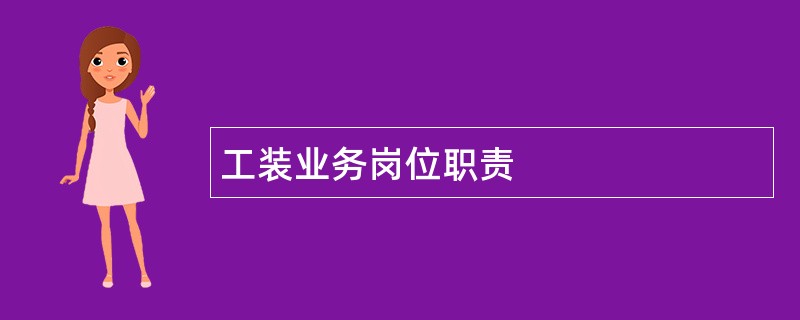 工装业务岗位职责